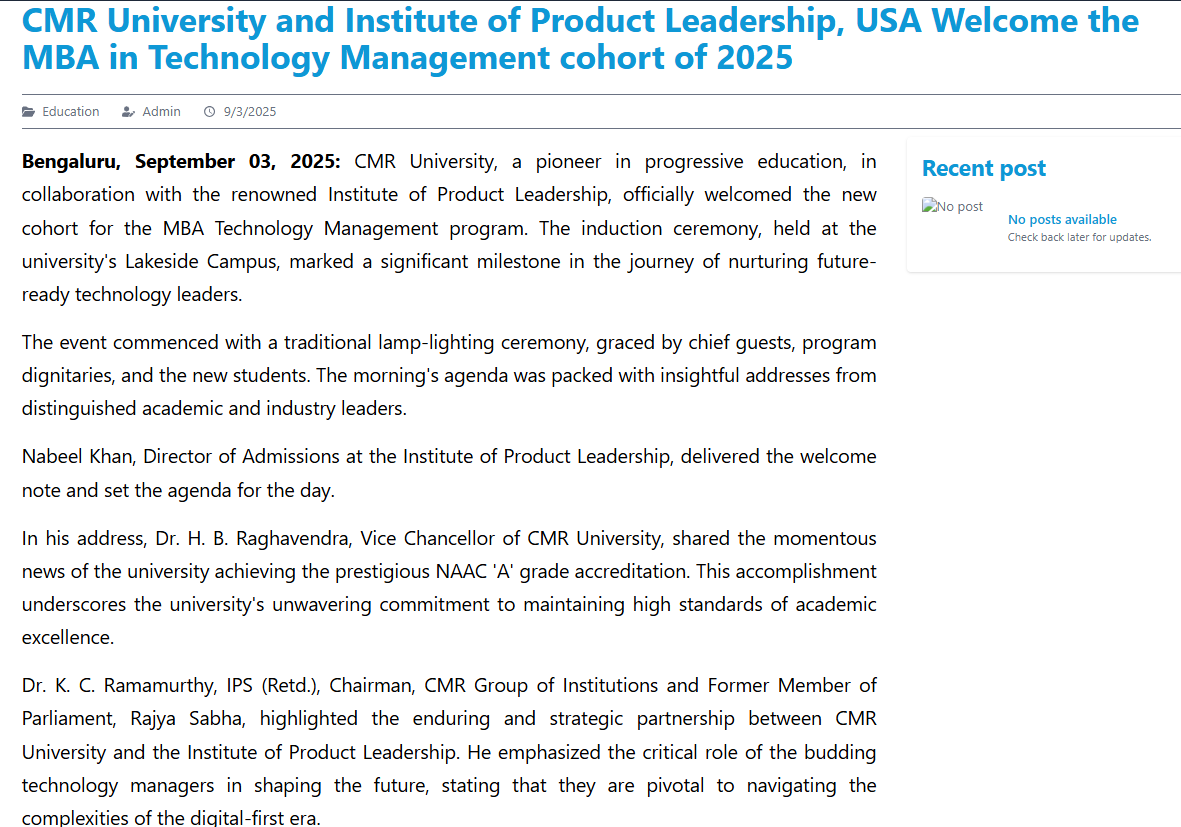 CMR University and Institute of Product Leadership, USA Welcome the MBA in Technology Management cohort of 2025

Education Admin 9/3/2025

**Bengaluru, September 03, 2025:** CMR University, a pioneer in progressive education, in collaboration with the renowned Institute of Product Leadership, officially welcomed the new cohort for the MBA Technology Management program. The induction ceremony, held at the university's Lakeside Campus, marked a significant milestone in the journey of nurturing future-ready technology leaders.

The event commenced with a traditional lamp-lighting ceremony, graced by chief guests, program dignitaries, and the new students. The morning's agenda was packed with insightful addresses from distinguished academic and industry leaders.

Nabeel Khan, Director of Admissions at the Institute of Product Leadership, delivered the welcome note and set the agenda for the day.

In his address, Dr. H. B. Raghavendra, Vice Chancellor of CMR University, shared the momentous news of the university achieving the prestigious NAAC 'A' grade accreditation. This accomplishment underscores the university's unwavering commitment to maintaining high standards of academic excellence.

Dr. K. C. Ramamurthy, IPS (Retd.), Chairman, CMR Group of Institutions and Former Member of Parliament, Rajya Sabha, highlighted the enduring and strategic partnership between CMR University and the Institute of Product Leadership. He emphasized the critical role of the budding technology managers in shaping the future, stating that they are pivotal to navigating the complexities of the digital-first era.

Recent post

No post

No posts available

Check back later for updates.